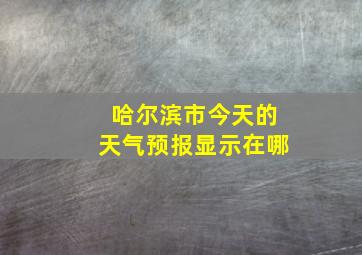 哈尔滨市今天的
天气预报显示在哪